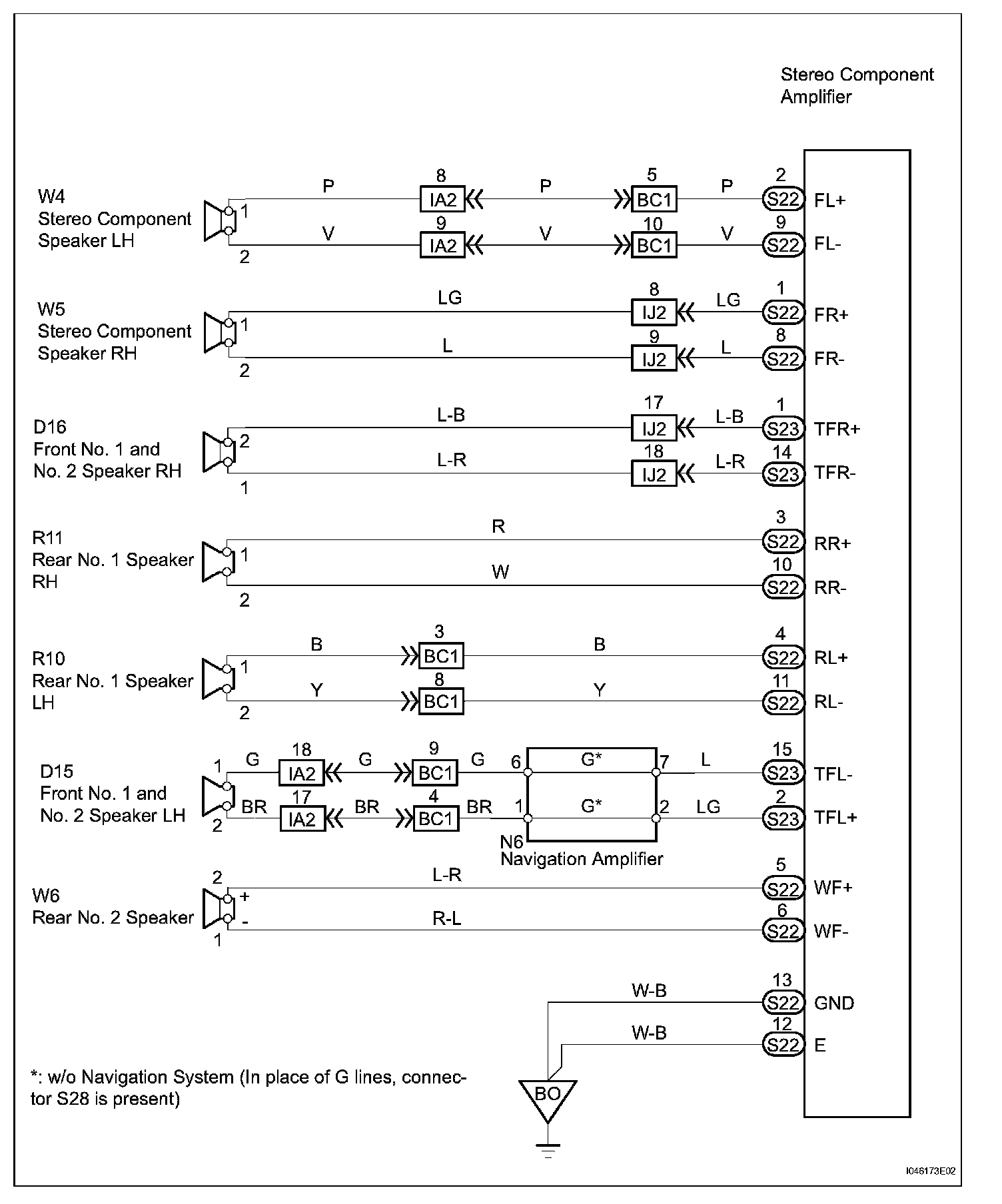 Stereo Component Amplifier

W4
Stereo Component Speaker LH
1
2
P
8
IA2
P
5
BC1
P
2
S22
FL+
V
9
IA2
V
10
BC1
V
9
S22
FL-

W5
Stereo Component Speaker RH
1
2
LG
8
IJ2
LG
1
S22
FR+
L
9
IJ2
L
8
S22
FR-

D16
Front No. 1 and No. 2 Speaker RH
2
1
L-B
17
IJ2
L-B
1
S23
TFR+
L-R
18
IJ2
L-R
14
S23
TFR-

R11
Rear No. 1 Speaker RH
1
2
R
3
S22
RR+
W
10
S22
RR-

R10
Rear No. 1 Speaker LH
1
2
B
3
BC1
B
4
S22
RL+
Y
8
BC1
Y
11
S22
RL-

D15
Front No. 1 and No. 2 Speaker LH
1
2
G
18
IA2
G
9
BC1
G
6
G*
7
L
15
S23
TFL-
BR
17
IA2
BR
4
BC1
BR
1
G*
2
LG
2
S23
TFL+
N6
Navigation Amplifier

W6
Rear No. 2 Speaker
2
+
-
1
L-R
5
S22
WF+
R-L
6
S22
WF-

W-B
13
S22
GND
W-B
12
S22
E
BO

*: w/o Navigation System (In place of G lines, connector S28 is present)

I046173E02